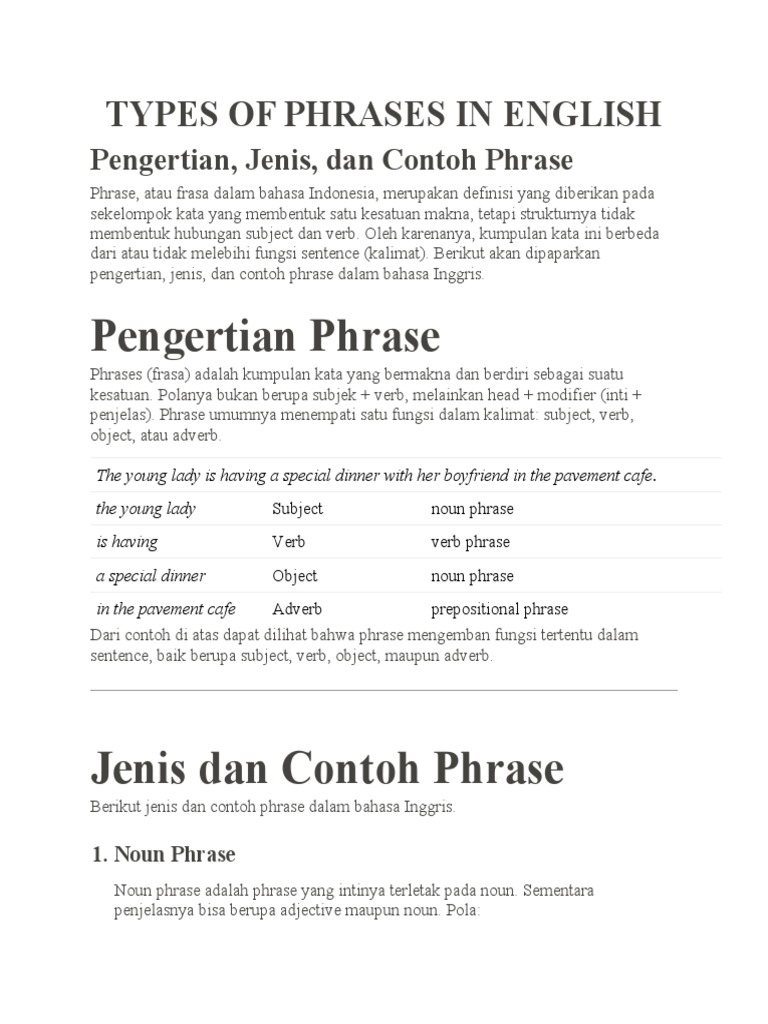 TYPES OF PHRASES IN ENGLISH

Pengertian, Jenis, dan Contoh Phrase

Phrase, atau frasa dalam bahasa Indonesia, merupakan definisi yang diberikan pada sekelompok kata yang membentuk satu kesatuan makna, tetapi strukturnya tidak membentuk hubungan subject dan verb. Oleh karenanya, kumpulan kata ini berbeda dari atau tidak melebihi fungsi sentence (kalimat). Berikut akan dipaparkan pengertian, jenis, dan contoh phrase dalam bahasa Inggris.

Pengertian Phrase

Phrases (frasa) adalah kumpulan kata yang bermakna dan berdiri sebagai suatu kesatuan. Polanya bukan berupa subjek + verb, melainkan head + modifier (inti + penjelas). Phrase umumnya menempati satu fungsi dalam kalimat: subject, verb, object, atau adverb.

| The young lady is having a special dinner with her boyfriend in the pavement cafe. | | |
|---|---|---|
| the young lady | Subject | noun phrase |
| is having | Verb | verb phrase |
| a special dinner | Object | noun phrase |
| in the pavement cafe | Adverb | prepositional phrase |

Dari contoh di atas dapat dilihat bahwa phrase mengemban fungsi tertentu dalam sentence, baik berupa subject, verb, object, maupun adverb.

Jenis dan Contoh Phrase

Berikut jenis dan contoh phrase dalam bahasa Inggris.

1. Noun Phrase

Noun phrase adalah phrase yang intinya terletak pada noun. Sementara penjelasnya bisa berupa adjective maupun noun. Pola: